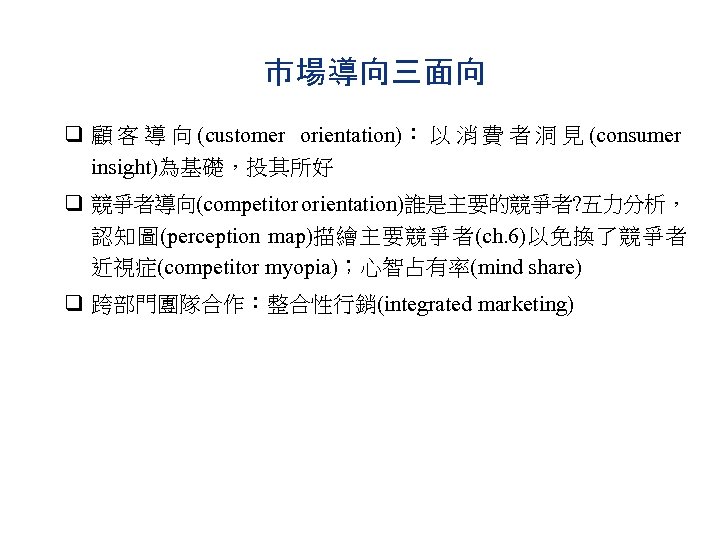 市場導向三面向

❑ 顧客導向(customer orientation)：以消費者洞見(consumer insight)為基礎，投其所好

❑ 競爭者導向(competitor orientation)誰是主要的競爭者?五力分析，認知圖(perception map)描繪主要競爭者(ch.6)以免換了競爭者近視症(competitor myopia)；心智占有率(mind share)

❑ 跨部門團隊合作：整合性行銷(integrated marketing)